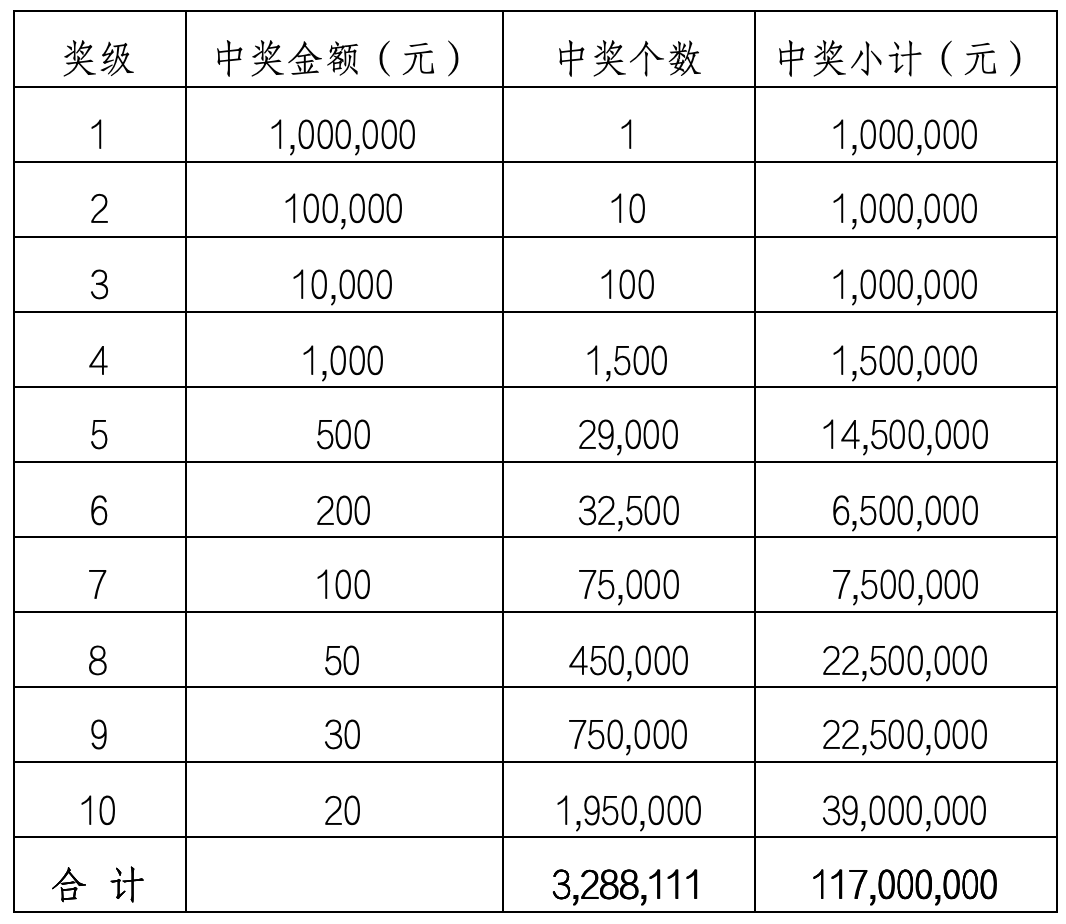 | 奖级 | 中奖金额（元） | 中奖个数 | 中奖小计（元） |
|---|---|---|---|
| 1 | 1,000,000 | 1 | 1,000,000 |
| 2 | 100,000 | 10 | 1,000,000 |
| 3 | 10,000 | 100 | 1,000,000 |
| 4 | 1,000 | 1,500 | 1,500,000 |
| 5 | 500 | 29,000 | 14,500,000 |
| 6 | 200 | 32,500 | 6,500,000 |
| 7 | 100 | 75,000 | 7,500,000 |
| 8 | 50 | 450,000 | 22,500,000 |
| 9 | 30 | 750,000 | 22,500,000 |
| 10 | 20 | 1,950,000 | 39,000,000 |
| 合 计 | | 3,288,111 | 117,000,000 |